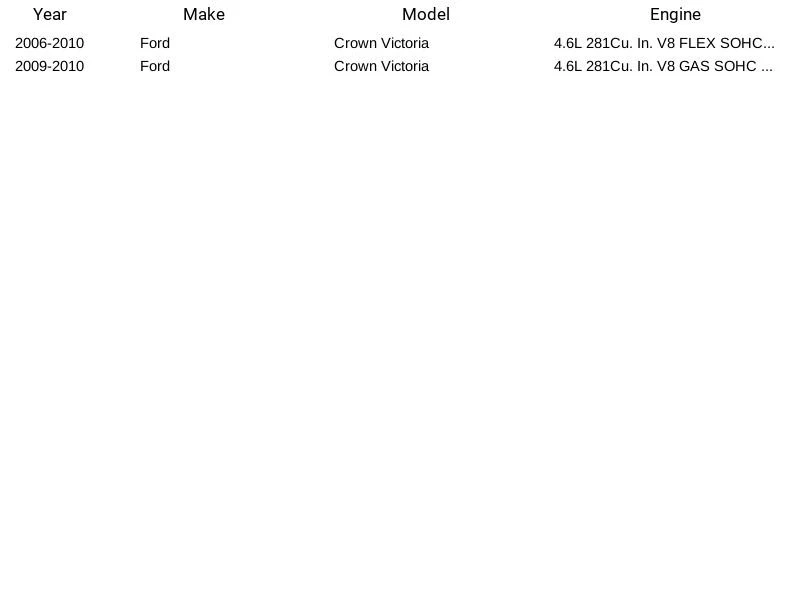 | Year | Make | Model | Engine |
|---|---|---|---|
| 2006-2010 | Ford | Crown Victoria | 4.6L 281Cu. In. V8 FLEX SOHC... |
| 2009-2010 | Ford | Crown Victoria | 4.6L 281Cu. In. V8 GAS SOHC ... |